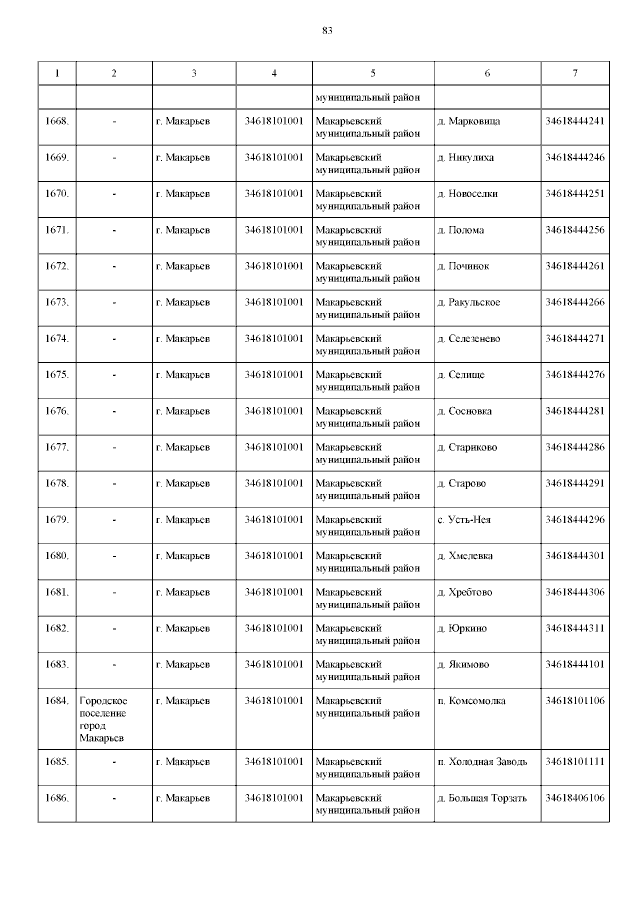 83

| 1 | 2 | 3 | 4 | 5 | 6 | 7 |
|---|---|---|---|---|---|---|
| | | | | муниципальный район | | |
| 1668. | - | г. Макарьев | 34618101001 | Макарьевский муниципальный район | д. Марковица | 34618444241 |
| 1669. | - | г. Макарьев | 34618101001 | Макарьевский муниципальный район | д. Никулиха | 34618444246 |
| 1670. | - | г. Макарьев | 34618101001 | Макарьевский муниципальный район | д. Новоселки | 34618444251 |
| 1671. | - | г. Макарьев | 34618101001 | Макарьевский муниципальный район | д. Полома | 34618444256 |
| 1672. | - | г. Макарьев | 34618101001 | Макарьевский муниципальный район | д. Починок | 34618444261 |
| 1673. | - | г. Макарьев | 34618101001 | Макарьевский муниципальный район | д. Ракульское | 34618444266 |
| 1674. | - | г. Макарьев | 34618101001 | Макарьевский муниципальный район | д. Селезенево | 34618444271 |
| 1675. | - | г. Макарьев | 34618101001 | Макарьевский муниципальный район | д. Селище | 34618444276 |
| 1676. | - | г. Макарьев | 34618101001 | Макарьевский муниципальный район | д. Сосновка | 34618444281 |
| 1677. | - | г. Макарьев | 34618101001 | Макарьевский муниципальный район | д. Стариково | 34618444286 |
| 1678. | - | г. Макарьев | 34618101001 | Макарьевский муниципальный район | д. Старово | 34618444291 |
| 1679. | - | г. Макарьев | 34618101001 | Макарьевский муниципальный район | с. Усть-Нея | 34618444296 |
| 1680. | - | г. Макарьев | 34618101001 | Макарьевский муниципальный район | д. Хмелевка | 34618444301 |
| 1681. | - | г. Макарьев | 34618101001 | Макарьевский муниципальный район | д. Хребтово | 34618444306 |
| 1682. | - | г. Макарьев | 34618101001 | Макарьевский муниципальный район | д. Юркино | 34618444311 |
| 1683. | - | г. Макарьев | 34618101001 | Макарьевский муниципальный район | д. Якимово | 34618444101 |
| 1684. | Городское поселение город Макарьев | г. Макарьев | 34618101001 | Макарьевский муниципальный район | п. Комсомолка | 34618101106 |
| 1685. | - | г. Макарьев | 34618101001 | Макарьевский муниципальный район | п. Холодная Заводь | 34618101111 |
| 1686. | - | г. Макарьев | 34618101001 | Макарьевский муниципальный район | д. Большая Торзать | 34618406106 |